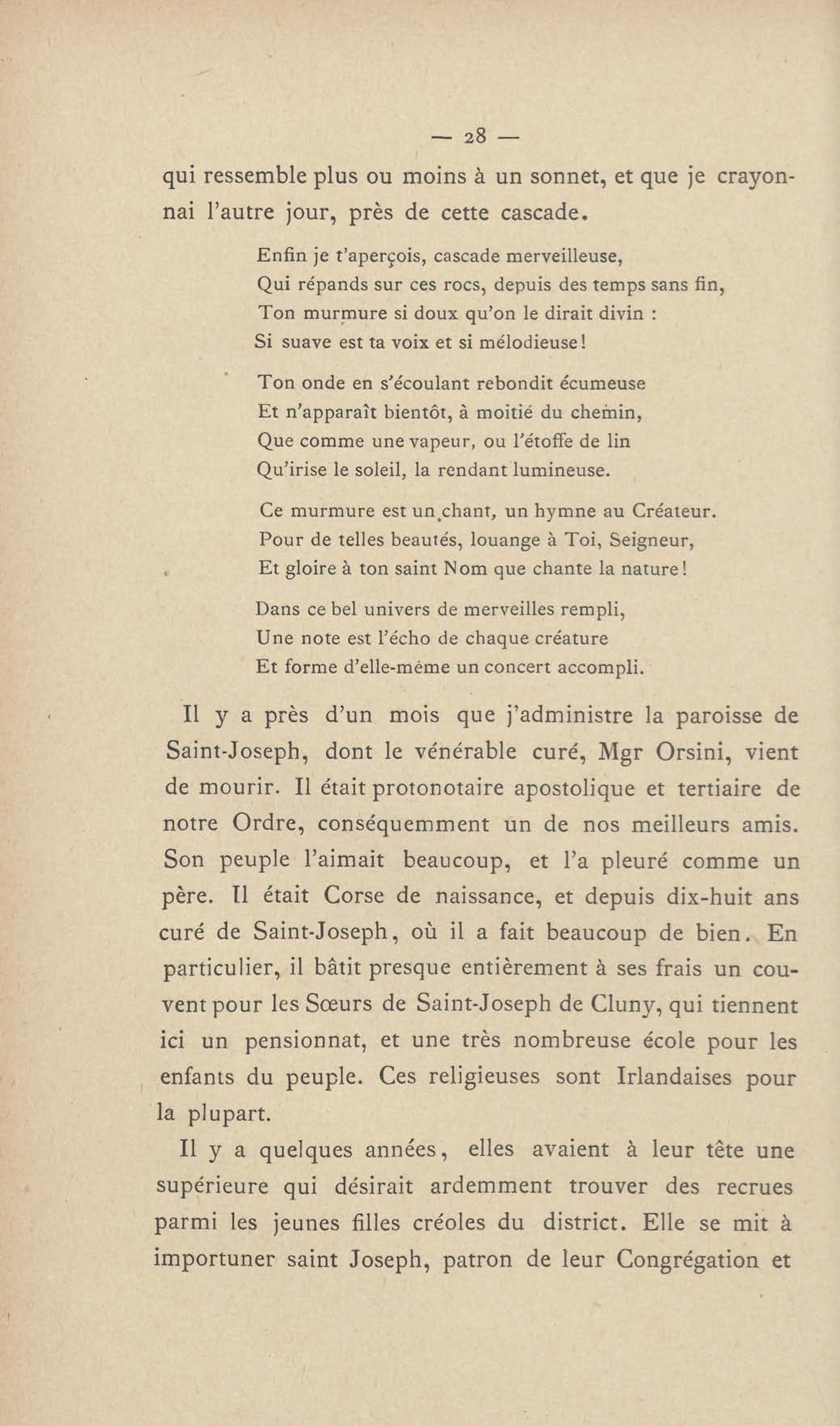 — 28 —

qui ressemble plus ou moins à un sonnet, et que je crayonnai l'autre jour, près de cette cascade.

Enfin je t'aperçois, cascade merveilleuse,
Qui répands sur ces rocs, depuis des temps sans fin,
Ton murmure si doux qu'on le dirait divin :
Si suave est ta voix et si mélodieuse!

Ton onde en s'écoulant rebondit écumeuse
Et n'apparaît bientôt, à moitié du chemin,
Que comme une vapeur, ou l'étoffe de lin
Qu'irise le soleil, la rendant lumineuse.

Ce murmure est un chant, un hymne au Créateur.
Pour de telles beautés, louange à Toi, Seigneur,
Et gloire à ton saint Nom que chante la nature!

Dans ce bel univers de merveilles rempli,
Une note est l'écho de chaque créature
Et forme d'elle-même un concert accompli.

Il y a près d'un mois que j'administre la paroisse de Saint-Joseph, dont le vénérable curé, Mgr Orsini, vient de mourir. Il était protonotaire apostolique et tertiaire de notre Ordre, conséquemment un de nos meilleurs amis. Son peuple l'aimait beaucoup, et l'a pleuré comme un père. Il était Corse de naissance, et depuis dix-huit ans curé de Saint-Joseph, où il a fait beaucoup de bien. En particulier, il bâtit presque entièrement à ses frais un couvent pour les Sœurs de Saint-Joseph de Cluny, qui tiennent ici un pensionnat, et une très nombreuse école pour les enfants du peuple. Ces religieuses sont Irlandaises pour la plupart.

Il y a quelques années, elles avaient à leur tête une supérieure qui désirait ardemment trouver des recrues parmi les jeunes filles créoles du district. Elle se mit à importuner saint Joseph, patron de leur Congrégation et